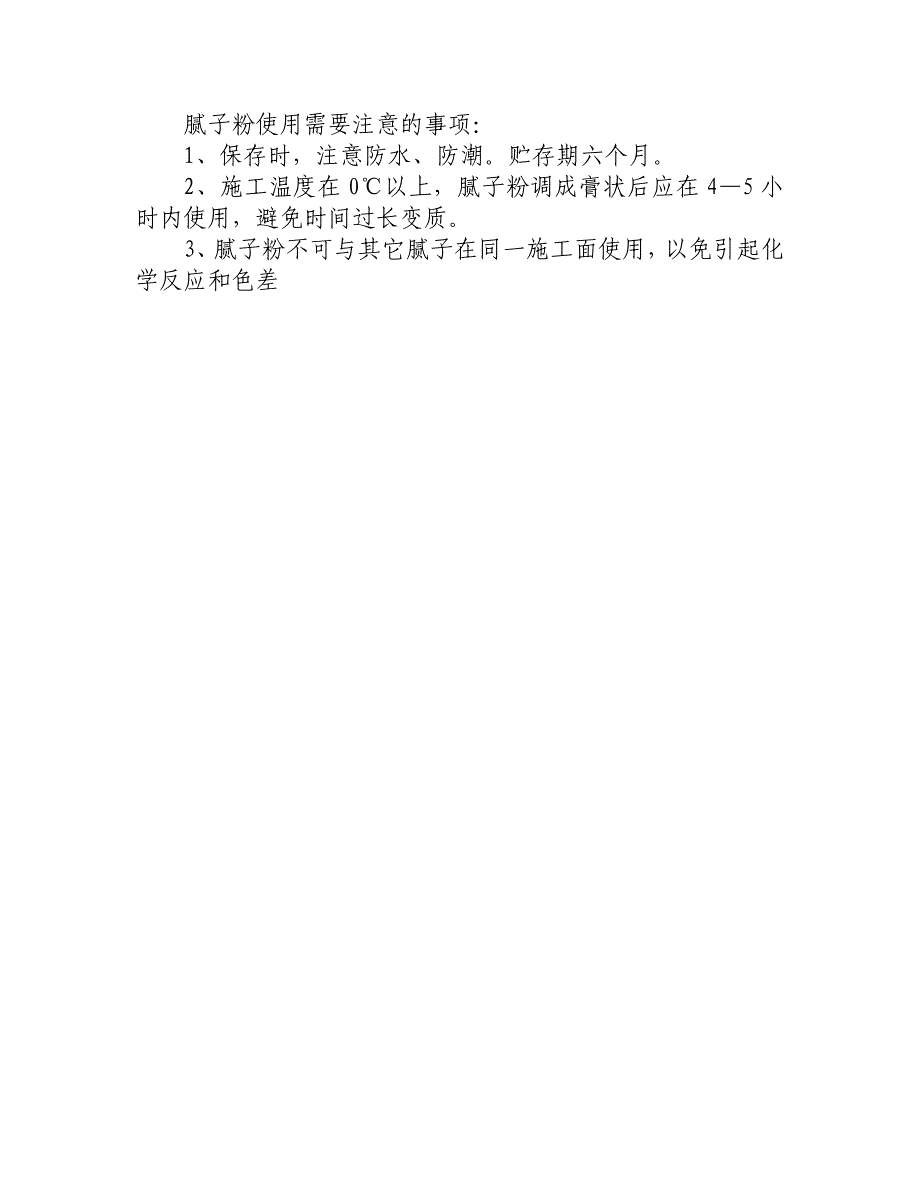 腻子粉使用需要注意的事项：

1、保存时，注意防水、防潮。贮存期六个月。

2、施工温度在 0℃以上，腻子粉调成膏状后应在 4—5 小时内使用，避免时间过长变质。

3、腻子粉不可与其它腻子在同一施工面使用，以免引起化学反应和色差